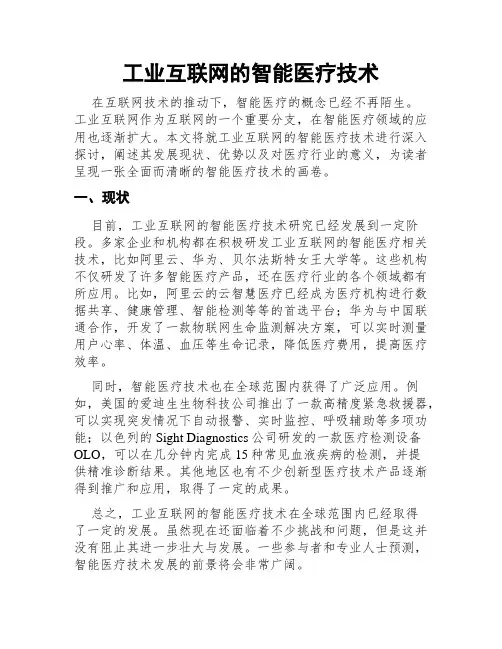 工业互联网的智能医疗技术

在互联网技术的推动下，智能医疗的概念已经不再陌生。工业互联网作为互联网的一个重要分支，在智能医疗领域的应用也逐渐扩大。本文将就工业互联网的智能医疗技术进行深入探讨，阐述其发展现状、优势以及对医疗行业的意义，为读者呈现一张全面而清晰的智能医疗技术的画卷。

一、现状

目前，工业互联网的智能医疗技术研究已经发展到一定阶段。多家企业和机构都在积极研发工业互联网的智能医疗相关技术，比如阿里云、华为、贝尔法斯特女王大学等。这些机构不仅研发了许多智能医疗产品，还在医疗行业的各个领域都有所应用。比如，阿里云的云智慧医疗已经成为医疗机构进行数据共享、健康管理、智能检测等等的首选平台；华为与中国联通合作，开发了一款物联网生命监测解决方案，可以实时测量用户心率、体温、血压等生命记录，降低医疗费用，提高医疗效率。

同时，智能医疗技术也在全球范围内获得了广泛应用。例如，美国的爱迪生生物科技公司推出了一款高精度紧急救援器，可以实现突发情况下自动报警、实时监控、呼吸辅助等多项功能；以色列的 Sight Diagnostics 公司研发的一款医疗检测设备 OLO，可以在几分钟内完成 15 种常见血液疾病的检测，并提供精准诊断结果。其他地区也有不少创新型医疗技术产品逐渐得到推广和应用，取得了一定的成果。

总之，工业互联网的智能医疗技术在全球范围内已经取得了一定的发展。虽然现在还面临着不少挑战和问题，但是这并没有阻止其进一步壮大与发展。一些参与者和专业人士预测，智能医疗技术发展的前景将会非常广阔。